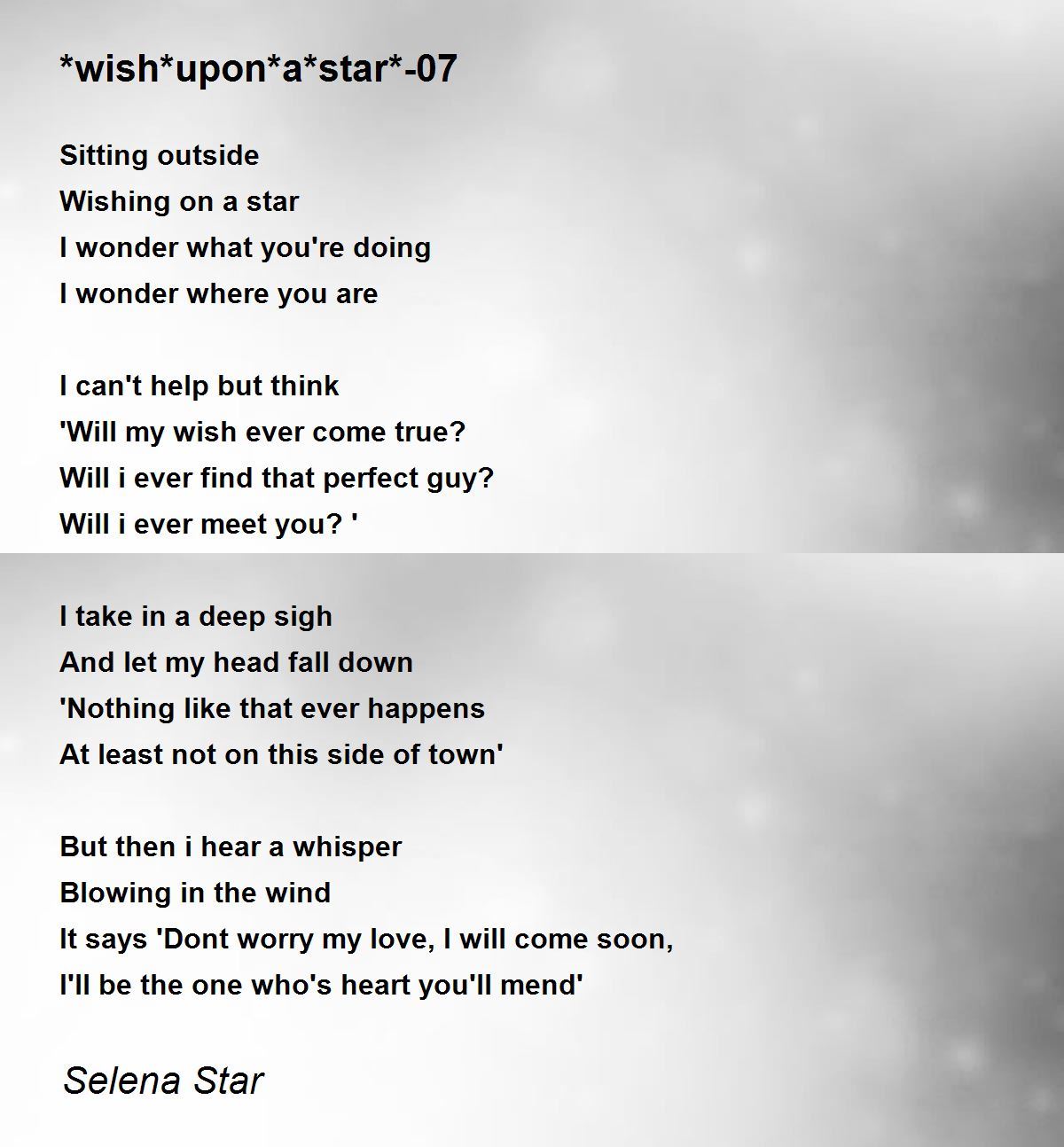 *wish*upon*a*star*-07

Sitting outside
Wishing on a star
I wonder what you're doing
I wonder where you are

I can't help but think
'Will my wish ever come true?
Will i ever find that perfect guy?
Will i ever meet you? '

I take in a deep sigh
And let my head fall down
'Nothing like that ever happens
At least not on this side of town'

But then i hear a whisper
Blowing in the wind
It says 'Dont worry my love, I will come soon,
I'll be the one who's heart you'll mend'

Selena Star